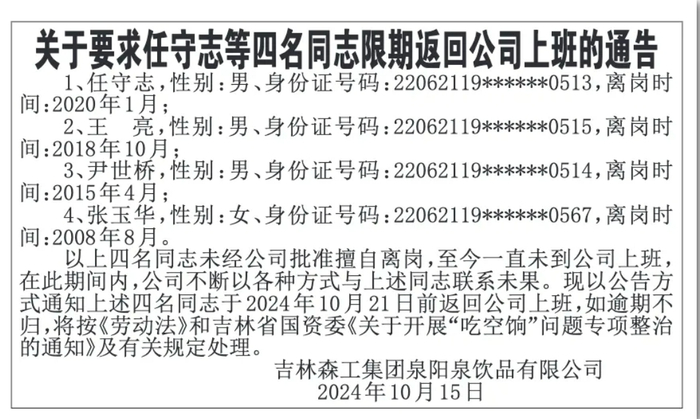 关于要求任守志等四名同志限期返回公司上班的通告

1、任守志，性别：男、身份证号码：22062119******0513，离岗时间：2020年1月；

2、王 亮，性别：男、身份证号码：22062119******0515，离岗时间：2018年10月；

3、尹世桥，性别：男、身份证号码：22062119******0514，离岗时间：2015年4月；

4、张玉华，性别：女、身份证号码：22062119******0567，离岗时间：2008年8月。

以上四名同志未经公司批准擅自离岗，至今一直未到公司上班，在此期间内，公司不断以各种方式与上述同志联系未果。现以公告方式通知上述四名同志于2024年10月21日前返回公司上班，如逾期不归，将按《劳动法》和吉林省国资委《关于开展“吃空饷”问题专项整治的通知》及有关规定处理。

吉林森工集团泉阳泉饮品有限公司
2024年10月15日